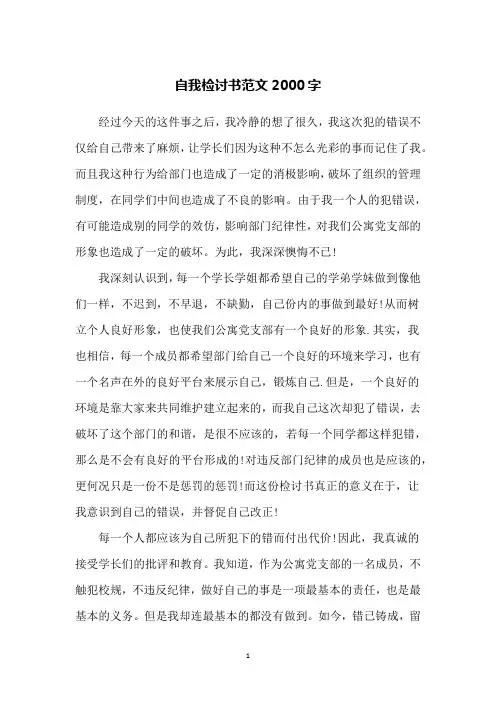 自我检讨书范文 2000 字

经过今天的这件事之后，我冷静的想了很久，我这次犯的错误不仅给自己带来了麻烦，让学长们因为这种不怎么光彩的事而记住了我。而且我这种行为给部门也造成了一定的消极影响，破坏了组织的管理制度，在同学们中间也造成了不良的影响。由于我一个人的犯错误，有可能造成别的同学的效仿，影响部门纪律性，对我们公寓党支部的形象也造成了一定的破坏。为此，我深深懊悔不已！

我深刻认识到，每一个学长学姐都希望自己的学弟学妹做到像他们一样，不迟到，不早退，不缺勤，自己份内的事做到最好！从而树立个人良好形象，也使我们公寓党支部有一个良好的形象.其实，我也相信，每一个成员都希望部门给自己一个良好的环境来学习，也有一个名声在外的良好平台来展示自己，锻炼自己.但是，一个良好的环境是靠大家来共同维护建立起来的，而我自己这次却犯了错误，去破坏了这个部门的和谐，是很不应该的，若每一个同学都这样犯错，那么是不会有良好的平台形成的！对违反部门纪律的成员也是应该的，更何况只是一份不是惩罚的惩罚！而这份检讨书真正的意义在于，让我意识到自己的错误，并督促自己改正！

每一个人都应该为自己所犯下的错而付出代价！因此，我真诚的接受学长们的批评和教育。我知道，作为公寓党支部的一名成员，不触犯校规，不违反纪律，做好自己的事是一项最基本的责任，也是最基本的义务。但是我却连最基本的都没有做到。如今，错已铸成，留

1